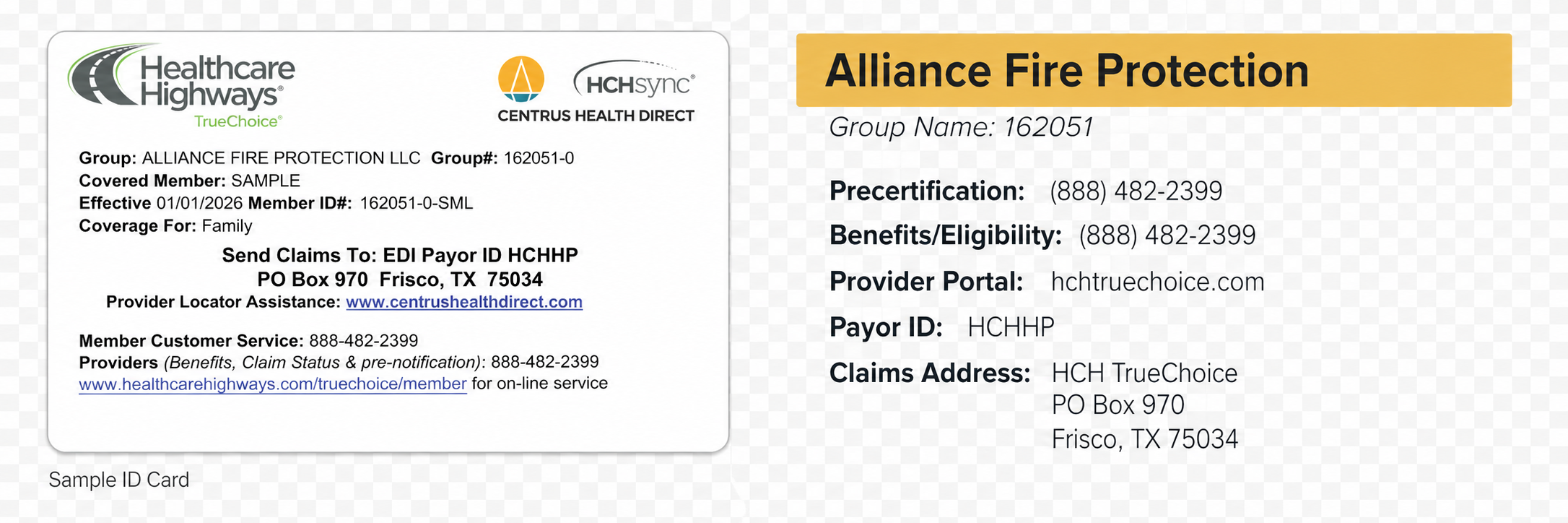 Healthcare Highways®
TrueChoice®

HCHsync®

CENTRUS HEALTH DIRECT

Group: ALLIANCE FIRE PROTECTION LLC Group#: 162051-0
Covered Member: SAMPLE
Effective 01/01/2026 Member ID#: 162051-0-SML
Coverage For: Family

Send Claims To: EDI Payor ID HCHHP
PO Box 970 Frisco, TX 75034
Provider Locator Assistance: www.centrushealthdirect.com

Member Customer Service: 888-482-2399
Providers (Benefits, Claim Status & pre-notification): 888-482-2399
www.healthcarehighways.com/truechoice/member for on-line service

Sample ID Card

Alliance Fire Protection

Group Name: 162051

Precertification: (888) 482-2399

Benefits/Eligibility: (888) 482-2399

Provider Portal: hchtruechoice.com

Payor ID: HCHHP

Claims Address: HCH TrueChoice
PO Box 970
Frisco, TX 75034